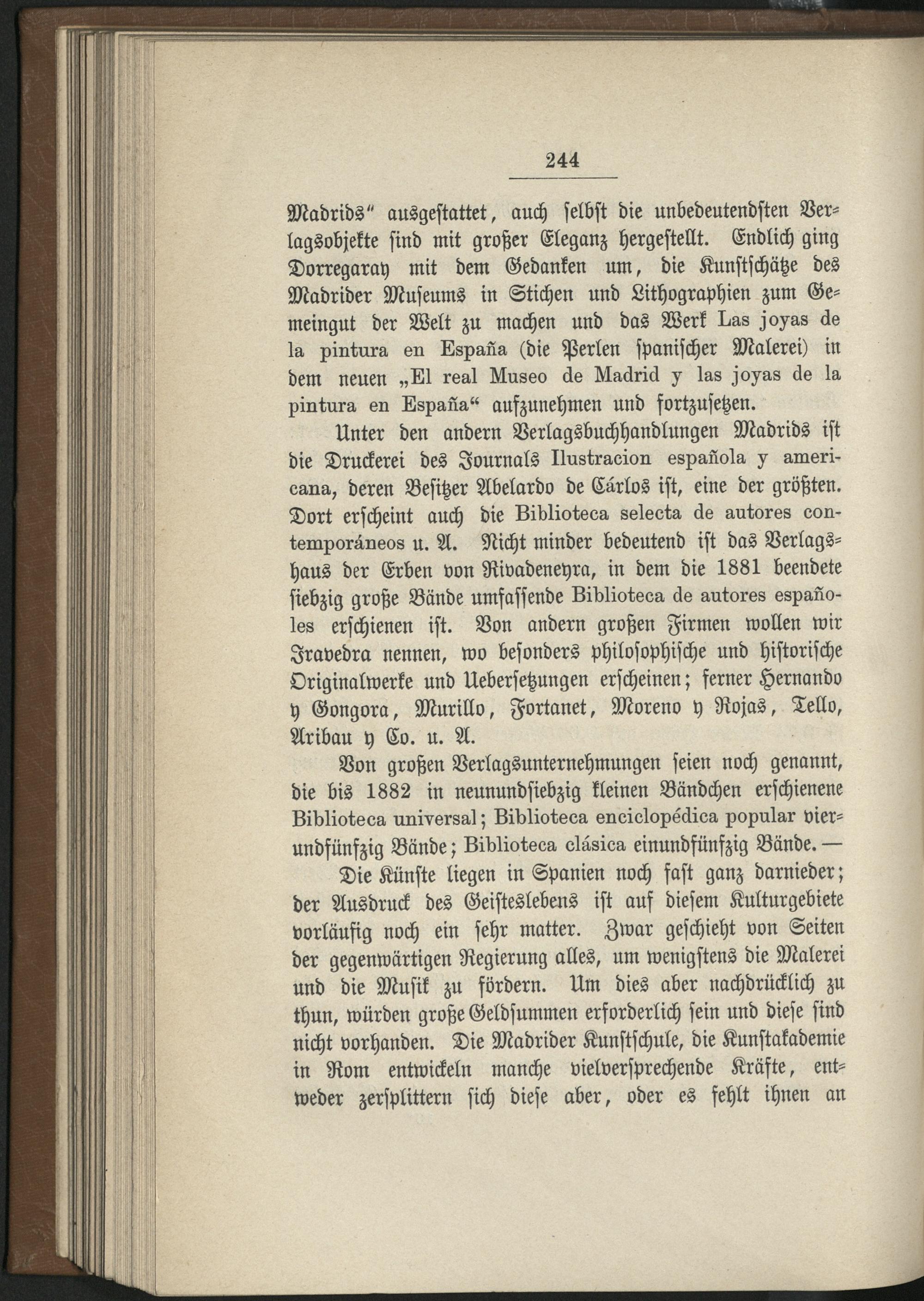 244

Madrids" ausgestattet, auch selbst die unbedeutendsten Verlagsobjekte sind mit großer Eleganz hergestellt. Endlich ging Dorregaray mit dem Gedanken um, die Kunstschätze des Madrider Museums in Stichen und Lithographien zum Gemeingut der Welt zu machen und das Werk Las joyas de la pintura en España (die Perlen spanischer Malerei) in dem neuen „El real Museo de Madrid y las joyas de la pintura en España“ aufzunehmen und fortzusetzen.

Unter den andern Verlagsbuchhandlungen Madrids ist die Druckerei des Journals Ilustracion española y americana, deren Besitzer Abelardo de Cárlos ist, eine der größten. Dort erscheint auch die Biblioteca selecta de autores contemporáneos u. A. Nicht minder bedeutend ist das Verlagshaus der Erben von Rivadeneyra, in dem die 1881 beendete siebzig große Bände umfassende Biblioteca de autores españoles erschienen ist. Von andern großen Firmen wollen wir Iravedra nennen, wo besonders philosophische und historische Originalwerke und Uebersetzungen erscheinen; ferner Hernando y Gongora, Murillo, Fortanet, Moreno y Rojas, Tello, Aribau y Co. u. A.

Von großen Verlagsunternehmungen seien noch genannt, die bis 1882 in neunundsiebzig kleinen Bändchen erschienene Biblioteca universal; Biblioteca enciclopédica popular vierundfünfzig Bände; Biblioteca clásica einundfünfzig Bände. —

Die Künste liegen in Spanien noch fast ganz darnieder; der Ausdruck des Geisteslebens ist auf diesem Kulturgebiete vorläufig noch ein sehr matter. Zwar geschieht von Seiten der gegenwärtigen Regierung alles, um wenigstens die Malerei und die Musik zu fördern. Um dies aber nachdrücklich zu thun, würden große Geldsummen erforderlich sein und diese sind nicht vorhanden. Die Madrider Kunstschule, die Kunstakademie in Rom entwickeln manche vielversprechende Kräfte, entweder zersplittern sich diese aber, oder es fehlt ihnen an